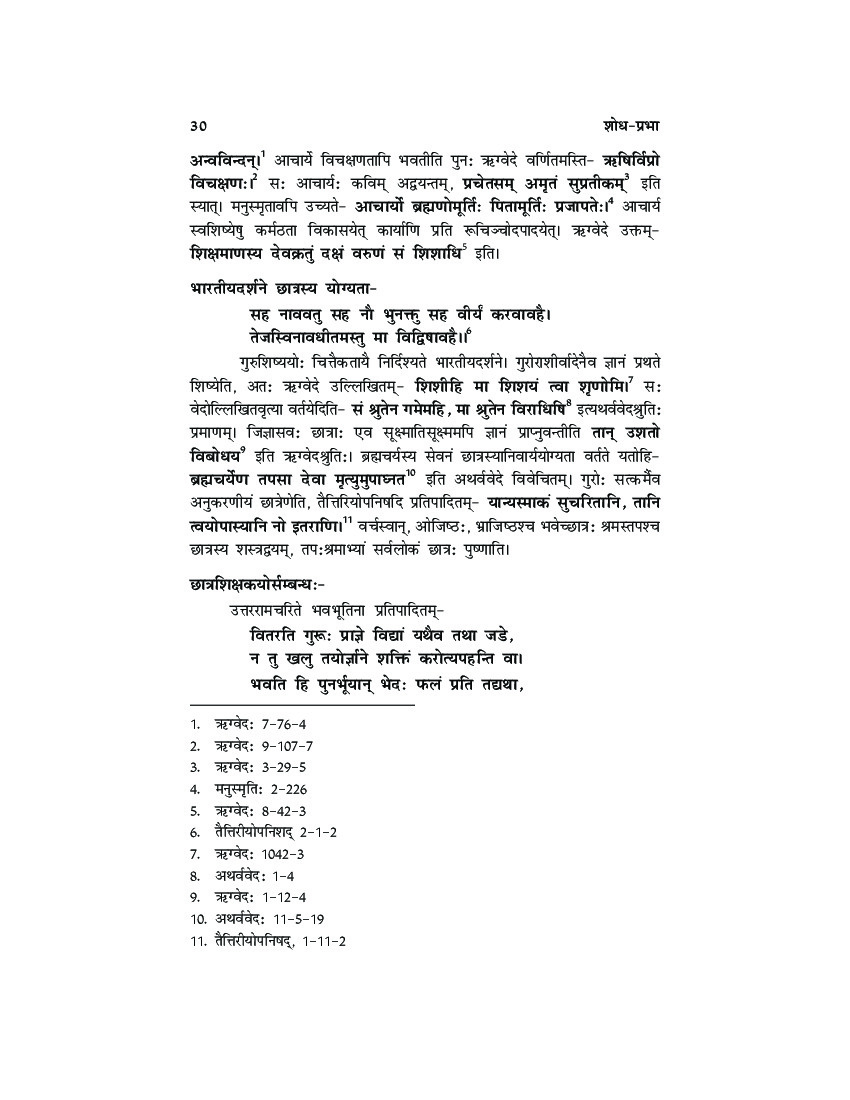 30 शोध-प्रभा

अन्वविन्दन्।$^1$ आचार्ये विचक्षणतापि भवतीति पुनः ऋग्वेदे वर्णितमस्ति- ऋषिर्विप्रो विचक्षणः।$^2$ सः आचार्यः कविम् अद्वयन्तम्, प्रचेतसम् अमृतं सुप्रतीकम्$^3$ इति स्यात्। मनुस्मृतावपि उच्यते- आचार्यो ब्रह्मणोमूर्तिः पितामूर्तिः प्रजापतेः।$^4$ आचार्य स्वशिष्येषु कर्मठता विकासयेत् कार्याणि प्रति रूचिञ्चोदपादयेत्। ऋग्वेदे उक्तम्- शिक्षमाणस्य देवक्रतुं दक्षं वरुणं सं शिशाधि$^5$ इति।

भारतीयदर्शने छात्रस्य योग्यता-

सह नाववतु सह नौ भुनक्तु सह वीर्यं करवावहै।
तेजस्विनावधीतमस्तु मा विद्विषावहै।।$^6$

गुरुशिष्ययोः चित्तैकतायै निर्दिश्यते भारतीयदर्शने। गुरोराशीर्वादेनैव ज्ञानं प्रथते शिष्येति, अतः ऋग्वेदे उल्लिखितम्- शिशीहि मा शिशयं त्वा शृणोमि।$^7$ सः वेदोल्लिखितवृत्या वर्तयेदिति- सं श्रुतेन गमेमहि, मा श्रुतेन विराधिषि$^8$ इत्यथर्ववेदश्रुतिः प्रमाणम्। जिज्ञासवः छात्राः एव सूक्ष्मातिसूक्ष्ममपि ज्ञानं प्राप्नुवन्तीति तान् उशतो विबोधय$^9$ इति ऋग्वेदश्रुतिः। ब्रह्मचर्यस्य सेवनं छात्रस्यानिवार्ययोग्यता वर्तते यतोहि- ब्रह्मचर्येण तपसा देवा मृत्युमुपाघ्नत$^{10}$ इति अथर्ववेदे विवेचितम्। गुरोः सत्कर्मैव अनुकरणीयं छात्रेणेति, तैत्तिरियोपनिषदि प्रतिपादितम्- यान्यस्माकं सुचरितानि, तानि त्वयोपास्यानि नो इतराणि।$^{11}$ वर्चस्वान्, ओजिष्ठः, भ्राजिष्ठश्च भवेच्छात्रः श्रमस्तपश्च छात्रस्य शस्त्रद्वयम्, तपःश्रमाभ्यां सर्वलोकं छात्रः पुष्णाति।

छात्रशिक्षकयोर्सम्बन्धः-

उत्तररामचरिते भवभूतिना प्रतिपादितम्-

वितरति गुरुः प्राज्ञे विद्यां यथैव तथा जडे,
न तु खलु तयोर्ज्ञाने शक्तिं करोत्यपहन्ति वा।
भवति हि पुनर्भूयान् भेदः फलं प्रति तद्यथा,

1. ऋग्वेदः 7-76-4
2. ऋग्वेदः 9-107-7
3. ऋग्वेदः 3-29-5
4. मनुस्मृतिः 2-226
5. ऋग्वेदः 8-42-3
6. तैत्तिरीयोपनिशद् 2-1-2
7. ऋग्वेदः 1042-3
8. अथर्ववेदः 1-4
9. ऋग्वेदः 1-12-4
10. अथर्ववेदः 11-5-19
11. तैत्तिरीयोपनिषद्, 1-11-2